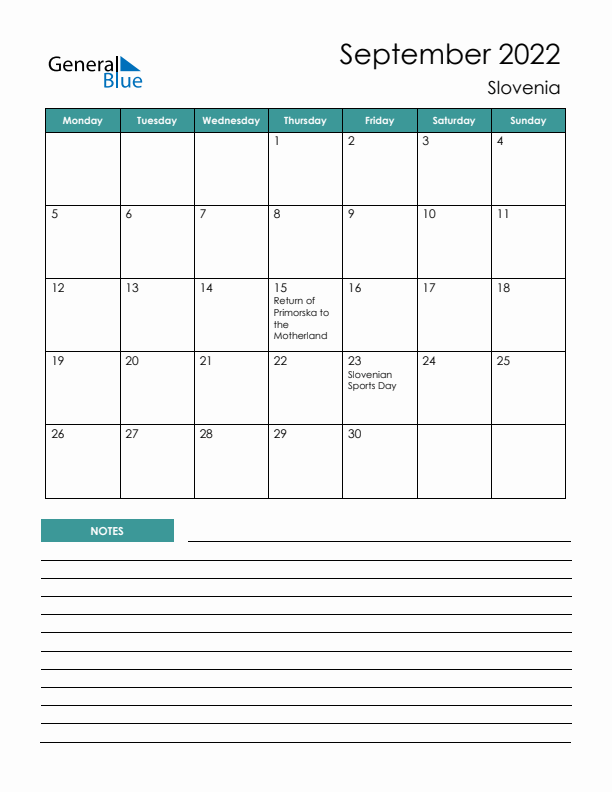 General Blue

September 2022

Slovenia

| Monday | Tuesday | Wednesday | Thursday | Friday | Saturday | Sunday |
|---|---|---|---|---|---|---|
| | | | 1 | 2 | 3 | 4 |
| 5 | 6 | 7 | 8 | 9 | 10 | 11 |
| 12 | 13 | 14 | 15 Return of Primorska to the Motherland | 16 | 17 | 18 |
| 19 | 20 | 21 | 22 | 23 Slovenian Sports Day | 24 | 25 |
| 26 | 27 | 28 | 29 | 30 | | |

NOTES